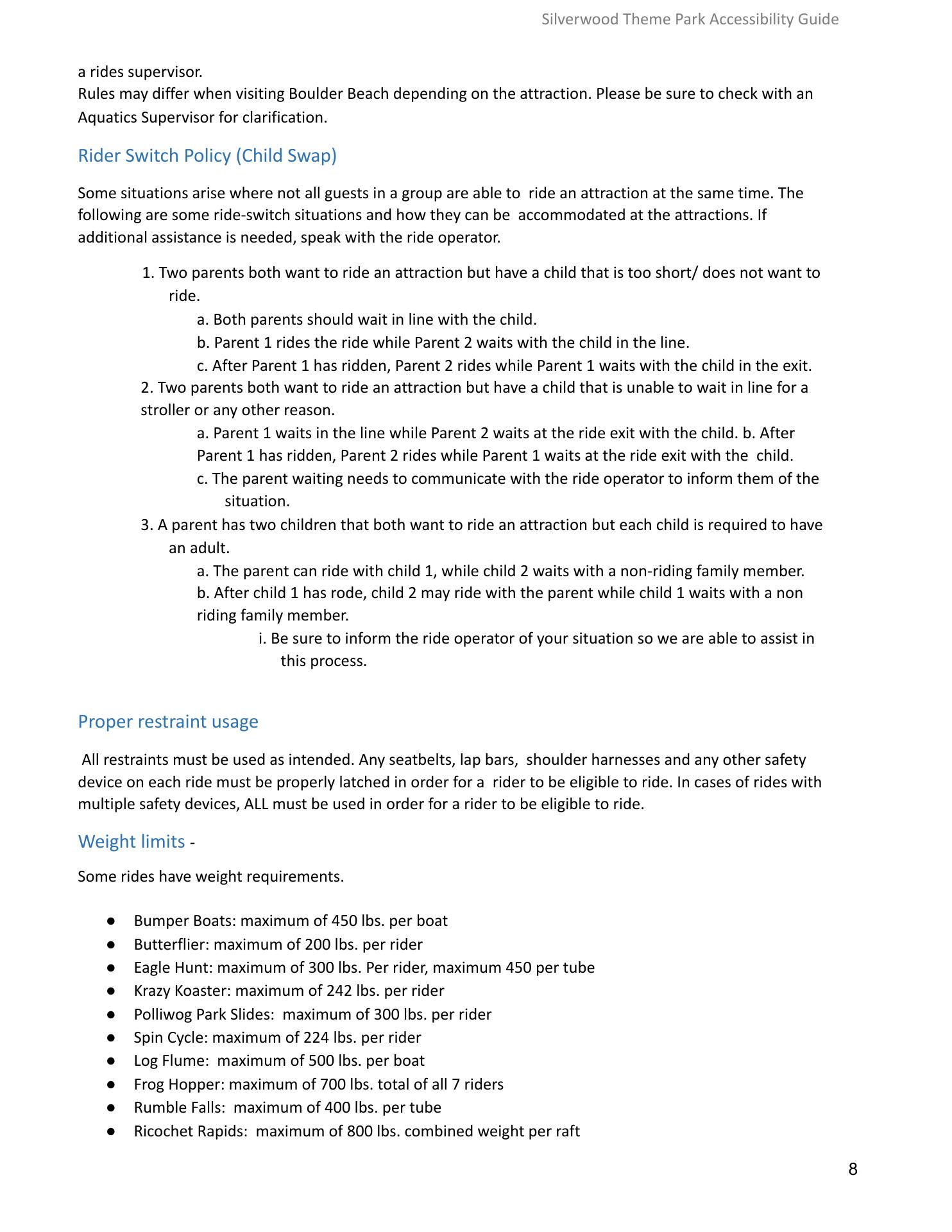 Silverwood Theme Park Accessibility Guide

a rides supervisor.
Rules may differ when visiting Boulder Beach depending on the attraction. Please be sure to check with an Aquatics Supervisor for clarification.

Rider Switch Policy (Child Swap)

Some situations arise where not all guests in a group are able to ride an attraction at the same time. The following are some ride-switch situations and how they can be accommodated at the attractions. If additional assistance is needed, speak with the ride operator.

1. Two parents both want to ride an attraction but have a child that is too short/ does not want to ride.
a. Both parents should wait in line with the child.
b. Parent 1 rides the ride while Parent 2 waits with the child in the line.
c. After Parent 1 has ridden, Parent 2 rides while Parent 1 waits with the child in the exit.
2. Two parents both want to ride an attraction but have a child that is unable to wait in line for a stroller or any other reason.
a. Parent 1 waits in the line while Parent 2 waits at the ride exit with the child. b. After Parent 1 has ridden, Parent 2 rides while Parent 1 waits at the ride exit with the child.
c. The parent waiting needs to communicate with the ride operator to inform them of the situation.
3. A parent has two children that both want to ride an attraction but each child is required to have an adult.
a. The parent can ride with child 1, while child 2 waits with a non-riding family member.
b. After child 1 has rode, child 2 may ride with the parent while child 1 waits with a non riding family member.
i. Be sure to inform the ride operator of your situation so we are able to assist in this process.

Proper restraint usage

All restraints must be used as intended. Any seatbelts, lap bars, shoulder harnesses and any other safety device on each ride must be properly latched in order for a rider to be eligible to ride. In cases of rides with multiple safety devices, ALL must be used in order for a rider to be eligible to ride.

Weight limits -

Some rides have weight requirements.

● Bumper Boats: maximum of 450 lbs. per boat
● Butterflier: maximum of 200 lbs. per rider
● Eagle Hunt: maximum of 300 lbs. Per rider, maximum 450 per tube
● Krazy Koaster: maximum of 242 lbs. per rider
● Polliwog Park Slides: maximum of 300 lbs. per rider
● Spin Cycle: maximum of 224 lbs. per rider
● Log Flume: maximum of 500 lbs. per boat
● Frog Hopper: maximum of 700 lbs. total of all 7 riders
● Rumble Falls: maximum of 400 lbs. per tube
● Ricochet Rapids: maximum of 800 lbs. combined weight per raft

8